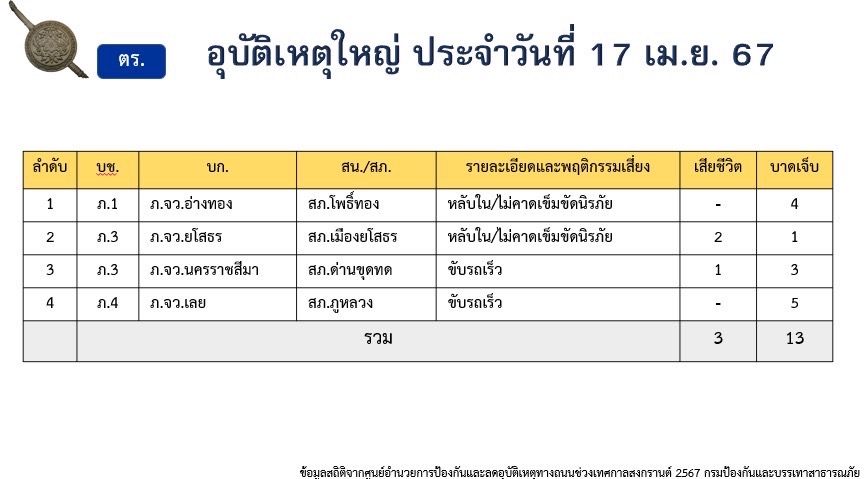 ตร.

อุบัติเหตุใหญ่ ประจำวันที่ 17 เม.ย. 67

| ลำดับ | บช. | บก. | สน./สภ. | รายละเอียดและพฤติกรรมเสี่ยง | เสียชีวิต | บาดเจ็บ |
|---|---|---|---|---|---|---|
| 1 | ภ.1 | ภ.จว.อ่างทอง | สภ.โพธิ์ทอง | หลับใน/ไม่คาดเข็มขัดนิรภัย | - | 4 |
| 2 | ภ.3 | ภ.จว.ยโสธร | สภ.เมืองยโสธร | หลับใน/ไม่คาดเข็มขัดนิรภัย | 2 | 1 |
| 3 | ภ.3 | ภ.จว.นครราชสีมา | สภ.ด่านขุดทด | ขับรถเร็ว | 1 | 3 |
| 4 | ภ.4 | ภ.จว.เลย | สภ.ภูหลวง | ขับรถเร็ว | - | 5 |
| | รวม | | | | 3 | 13 |

ข้อมูลสถิติจากศูนย์อำนวยการป้องกันและลดอุบัติเหตุทางถนนช่วงเทศกาลสงกรานต์ 2567 กรมป้องกันและบรรเทาสาธารณภัย